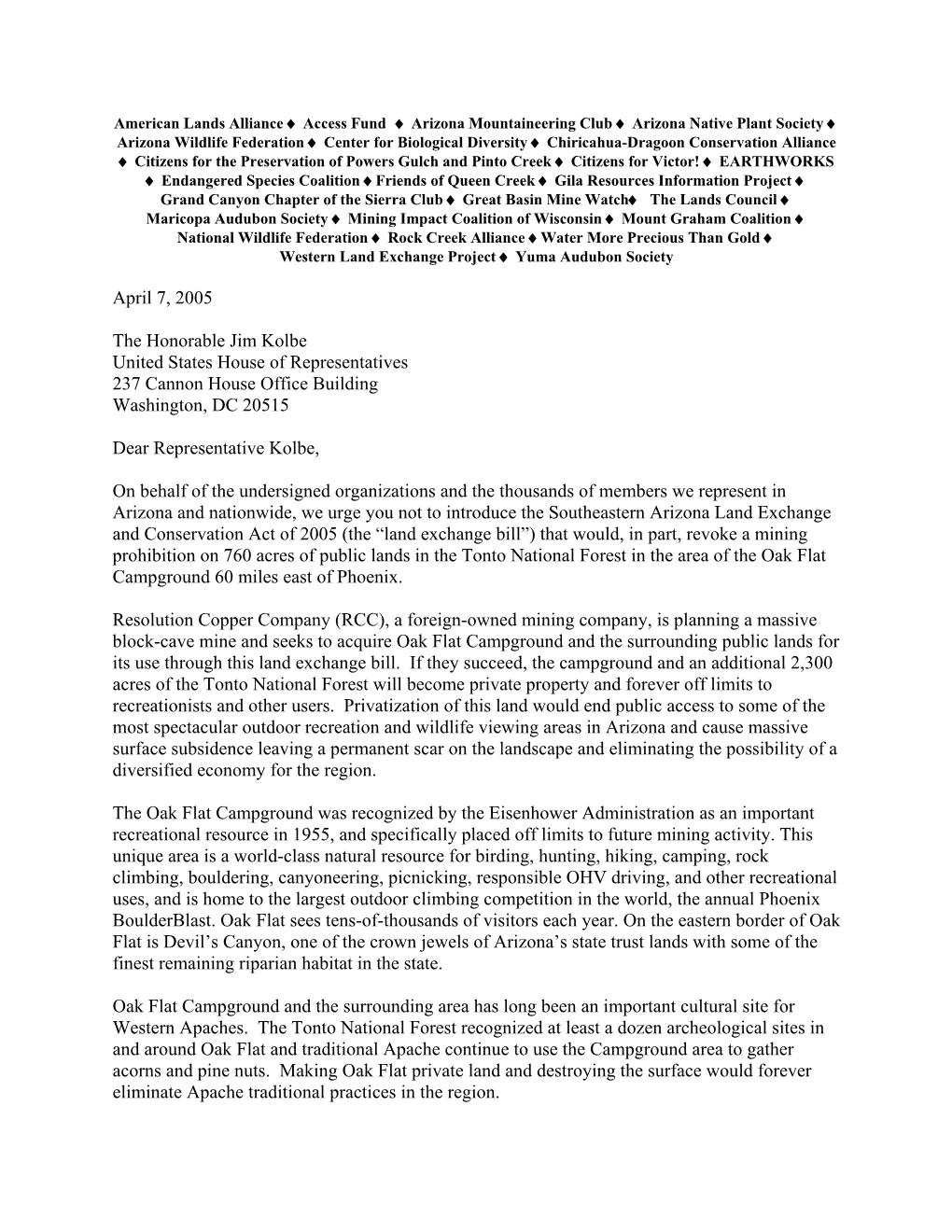 American Lands Alliance ♦ Access Fund ♦ Arizona Mountaineering Club ♦ Arizona Native Plant Society ♦ Arizona Wildlife Federation ♦ Center for Biological Diversity ♦ Chiricahua-Dragoon Conservation Alliance ♦ Citizens for the Preservation of Powers Gulch and Pinto Creek ♦ Citizens for Victor! ♦ EARTHWORKS ♦ Endangered Species Coalition ♦ Friends of Queen Creek ♦ Gila Resources Information Project ♦ Grand Canyon Chapter of the Sierra Club ♦ Great Basin Mine Watch♦ The Lands Council ♦ Maricopa Audubon Society ♦ Mining Impact Coalition of Wisconsin ♦ Mount Graham Coalition ♦ National Wildlife Federation ♦ Rock Creek Alliance ♦ Water More Precious Than Gold ♦ Western Land Exchange Project ♦ Yuma Audubon Society

April 7, 2005

The Honorable Jim Kolbe
United States House of Representatives
237 Cannon House Office Building
Washington, DC 20515

Dear Representative Kolbe,

On behalf of the undersigned organizations and the thousands of members we represent in Arizona and nationwide, we urge you not to introduce the Southeastern Arizona Land Exchange and Conservation Act of 2005 (the “land exchange bill”) that would, in part, revoke a mining prohibition on 760 acres of public lands in the Tonto National Forest in the area of the Oak Flat Campground 60 miles east of Phoenix.

Resolution Copper Company (RCC), a foreign-owned mining company, is planning a massive block-cave mine and seeks to acquire Oak Flat Campground and the surrounding public lands for its use through this land exchange bill. If they succeed, the campground and an additional 2,300 acres of the Tonto National Forest will become private property and forever off limits to recreationists and other users. Privatization of this land would end public access to some of the most spectacular outdoor recreation and wildlife viewing areas in Arizona and cause massive surface subsidence leaving a permanent scar on the landscape and eliminating the possibility of a diversified economy for the region.

The Oak Flat Campground was recognized by the Eisenhower Administration as an important recreational resource in 1955, and specifically placed off limits to future mining activity. This unique area is a world-class natural resource for birding, hunting, hiking, camping, rock climbing, bouldering, canyoneering, picnicking, responsible OHV driving, and other recreational uses, and is home to the largest outdoor climbing competition in the world, the annual Phoenix BoulderBlast. Oak Flat sees tens-of-thousands of visitors each year. On the eastern border of Oak Flat is Devil’s Canyon, one of the crown jewels of Arizona’s state trust lands with some of the finest remaining riparian habitat in the state.

Oak Flat Campground and the surrounding area has long been an important cultural site for Western Apaches. The Tonto National Forest recognized at least a dozen archeological sites in and around Oak Flat and traditional Apache continue to use the Campground area to gather acorns and pine nuts. Making Oak Flat private land and destroying the surface would forever eliminate Apache traditional practices in the region.